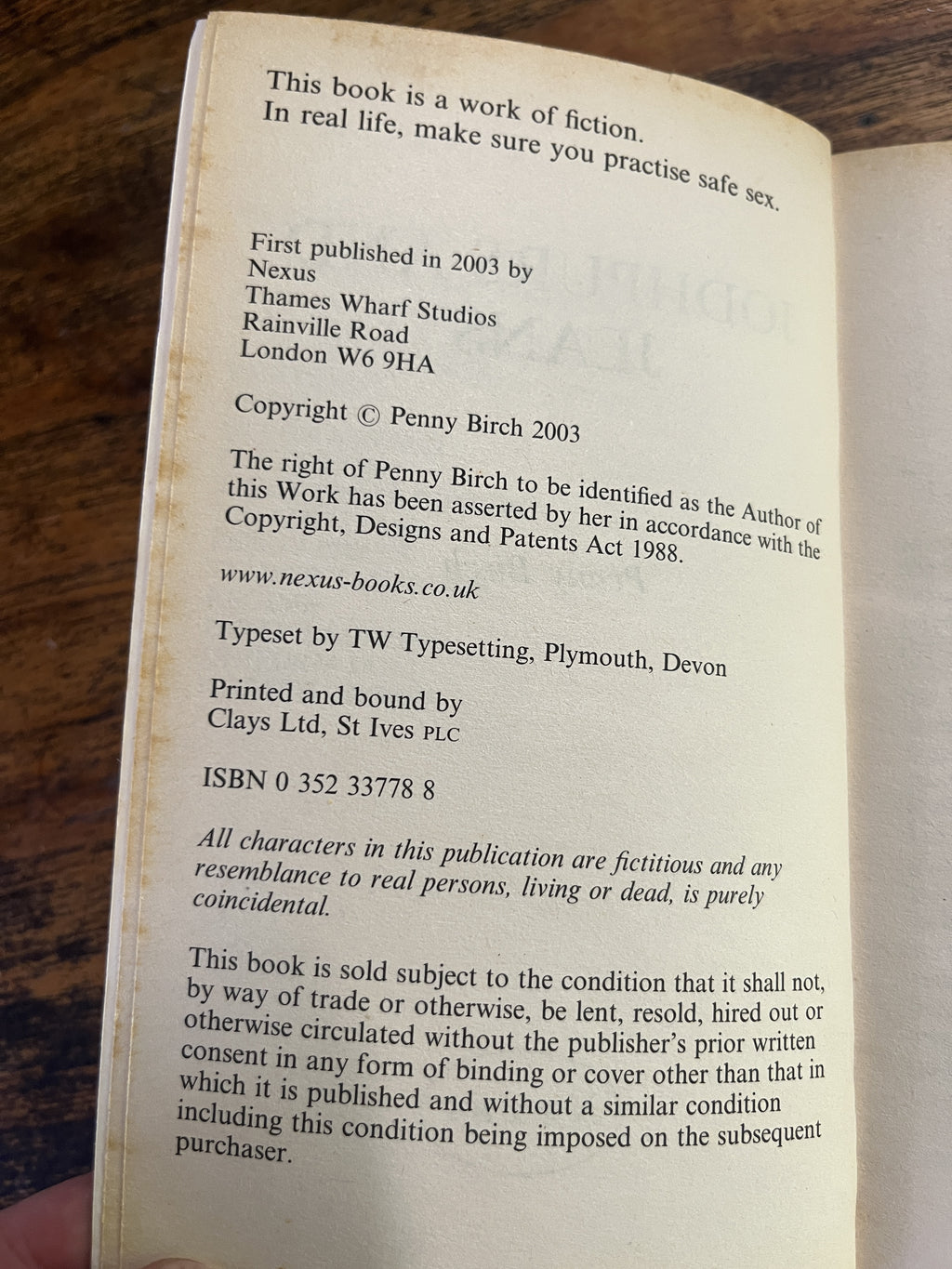 This book is a work of fiction.
In real life, make sure you practise safe sex.

First published in 2003 by
Nexus
Thames Wharf Studios
Rainville Road
London W6 9HA

Copyright © Penny Birch 2003

The right of Penny Birch to be identified as the Author of this Work has been asserted by her in accordance with the Copyright, Designs and Patents Act 1988.

www.nexus-books.co.uk

Typeset by TW Typesetting, Plymouth, Devon

Printed and bound by
Clays Ltd, St Ives PLC

ISBN 0 352 33778 8

All characters in this publication are fictitious and any resemblance to real persons, living or dead, is purely coincidental.

This book is sold subject to the condition that it shall not, by way of trade or otherwise, be lent, resold, hired out or otherwise circulated without the publisher's prior written consent in any form of binding or cover other than that in which it is published and without a similar condition including this condition being imposed on the subsequent purchaser.